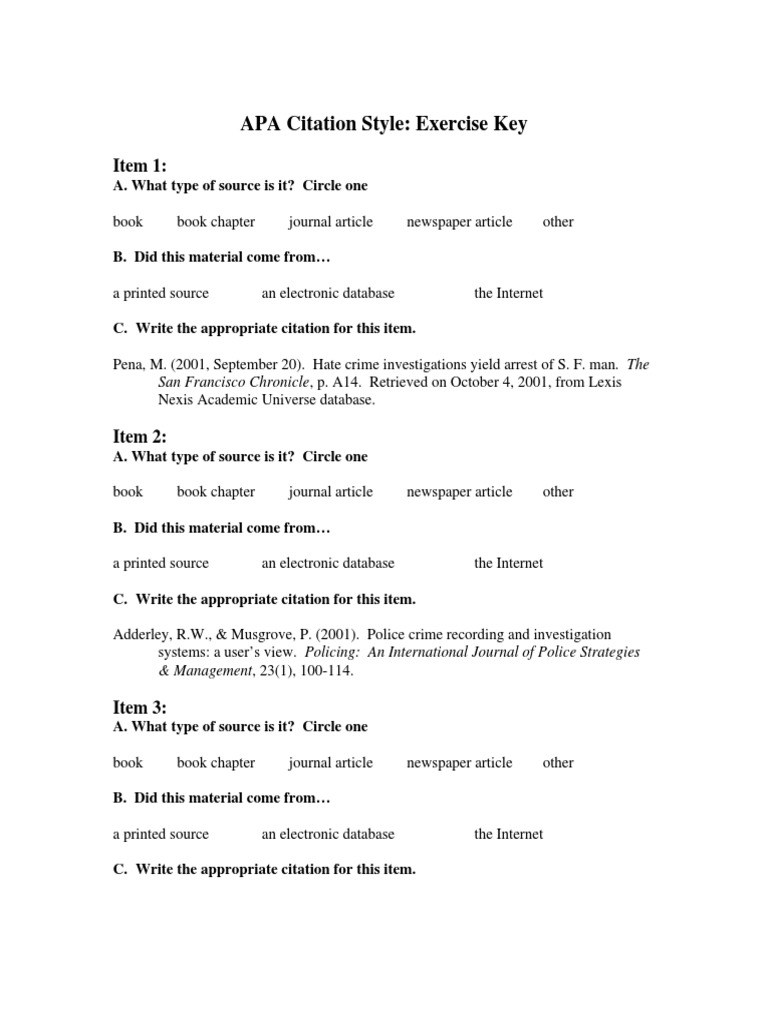 APA Citation Style: Exercise Key

Item 1:
A. What type of source is it? Circle one

book book chapter journal article newspaper article other

B. Did this material come from…

a printed source an electronic database the Internet

C. Write the appropriate citation for this item.

Pena, M. (2001, September 20). Hate crime investigations yield arrest of S. F. man. The San Francisco Chronicle, p. A14. Retrieved on October 4, 2001, from Lexis Nexis Academic Universe database.

Item 2:
A. What type of source is it? Circle one

book book chapter journal article newspaper article other

B. Did this material come from…

a printed source an electronic database the Internet

C. Write the appropriate citation for this item.

Adderley, R.W., & Musgrove, P. (2001). Police crime recording and investigation systems: a user's view. Policing: An International Journal of Police Strategies & Management, 23(1), 100-114.

Item 3:
A. What type of source is it? Circle one

book book chapter journal article newspaper article other

B. Did this material come from…

a printed source an electronic database the Internet

C. Write the appropriate citation for this item.